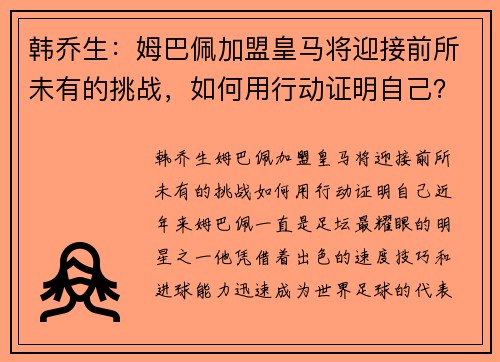 韩乔生：姆巴佩加盟皇马将迎接前所未有的挑战，如何用行动证明自己？

韩乔生姆巴佩加盟皇马将迎接前所未有的挑战如何用行动证明自己近年来姆巴佩一直是足坛最耀眼的明星之一他凭借着出色的速度技巧和进球能力迅速成为世界足球的代表